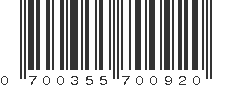 0 700355 700920